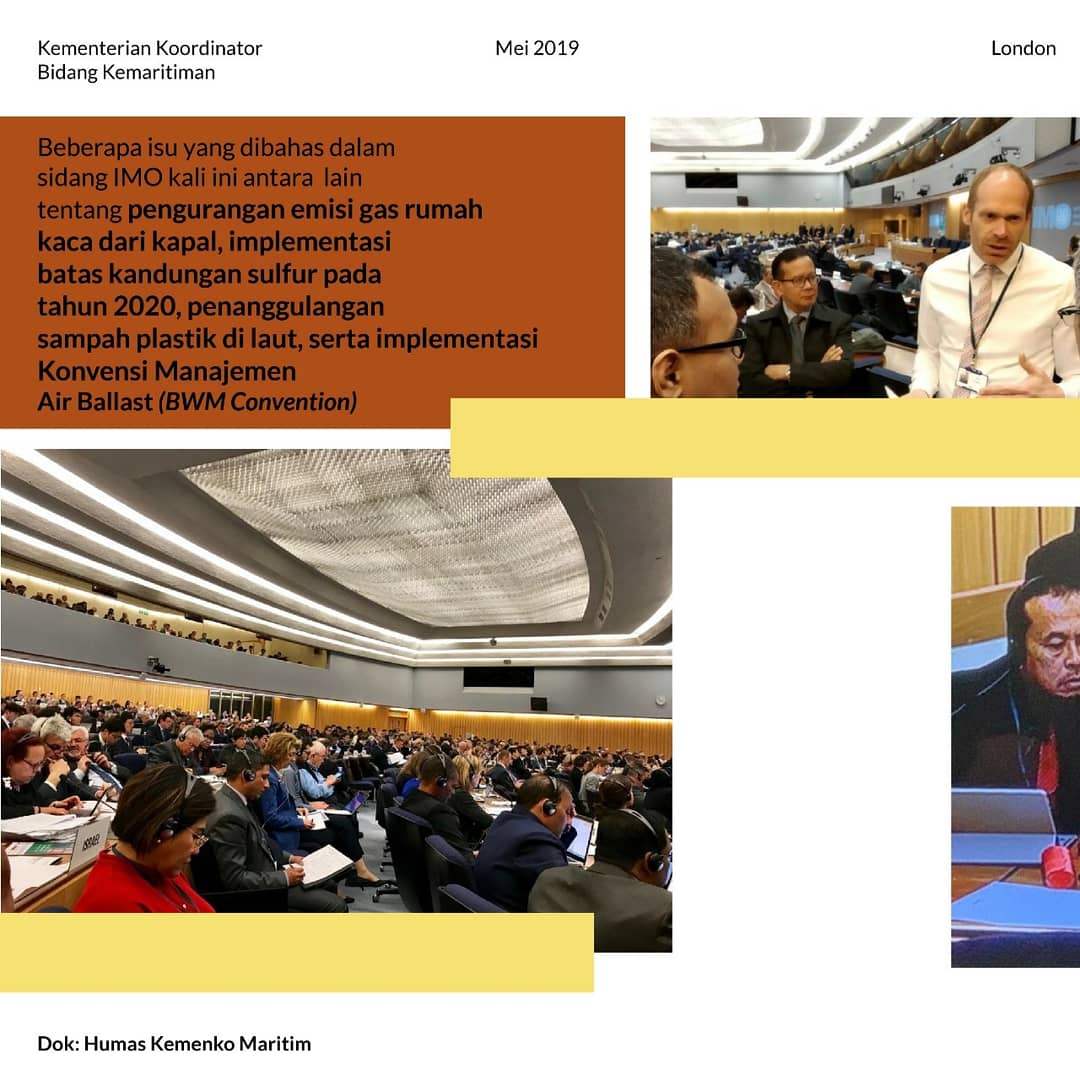 Kementerian Koordinator Bidang Kemaritiman

Mei 2019

London

Beberapa isu yang dibahas dalam sidang IMO kali ini antara lain tentang pengurangan emisi gas rumah kaca dari kapal, implementasi batas kandungan sulfur pada tahun 2020, penanggulangan sampah plastik di laut, serta implementasi Konvensi Manajemen Air Ballast (BWM Convention)

IMO

ISRAEL

Dok: Humas Kemenko Maritim